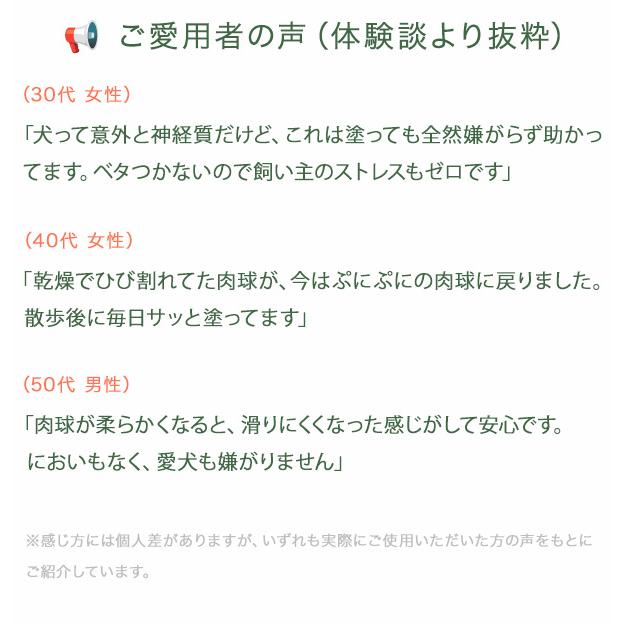 ご愛用者の声（体験談より抜粋）

（30代 女性）

「犬って意外と神経質だけど、これは塗っても全然嫌がらず助かってます。ベタつかないので飼い主のストレスもゼロです」

（40代 女性）

「乾燥でひび割れてた肉球が、今はぷにぷにの肉球に戻りました。散歩後に毎日サッと塗ってます」

（50代 男性）

「肉球が柔らかくなると、滑りにくくなった感じがして安心です。においもなく、愛犬も嫌がりません」

※感じ方には個人差がありますが、いずれも実際にご使用いただいた方の声をもとにご紹介しています。